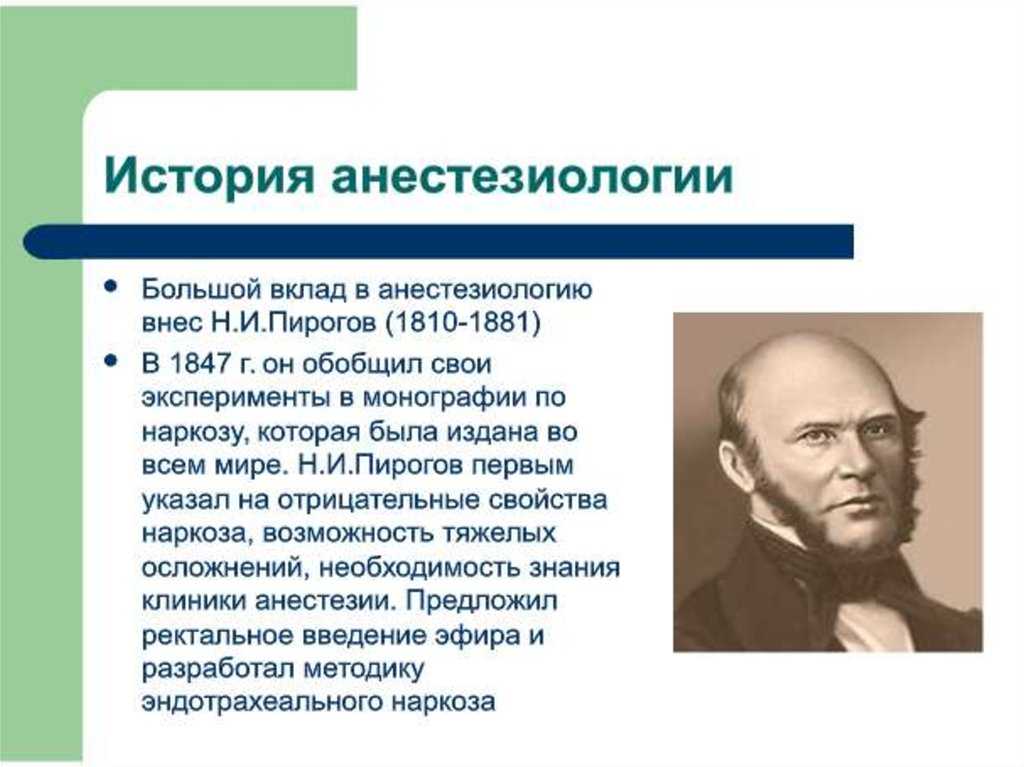 История анестезиологии

• Большой вклад в анестезиологию внес Н.И.Пирогов (1810-1881)

• В 1847 г. он обобщил свои эксперименты в монографии по наркозу, которая была издана во всем мире. Н.И.Пирогов первым указал на отрицательные свойства наркоза, возможность тяжелых осложнений, необходимость знания клиники анестезии. Предложил ректальное введение эфира и разработал методику эндотрахеального наркоза